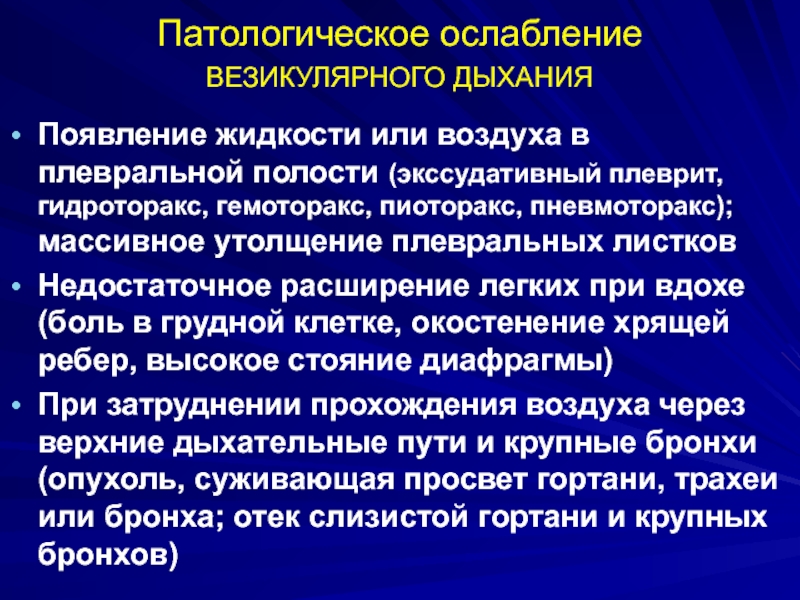 Патологическое ослабление
ВЕЗИКУЛЯРНОГО ДЫХАНИЯ

• Появление жидкости или воздуха в плевральной полости (экссудативный плеврит, гидроторакс, гемоторакс, пиоторакс, пневмоторакс); массивное утолщение плевральных листков

• Недостаточное расширение легких при вдохе (боль в грудной клетке, окостенение хрящей ребер, высокое стояние диафрагмы)

• При затруднении прохождения воздуха через верхние дыхательные пути и крупные бронхи (опухоль, суживающая просвет гортани, трахеи или бронха; отек слизистой гортани и крупных бронхов)